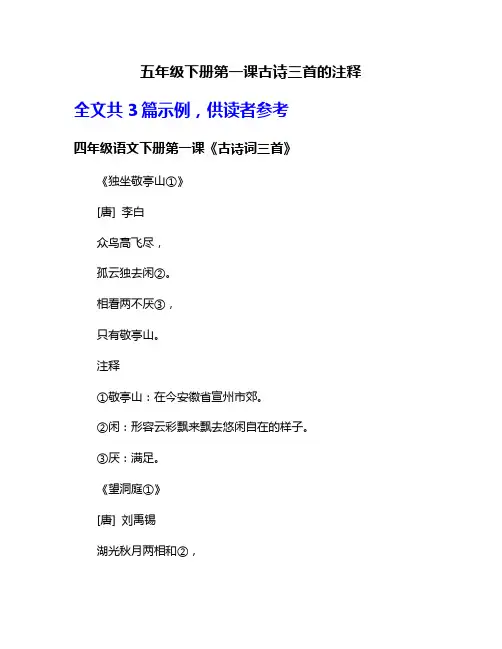 五年级下册第一课古诗三首的注释

全文共3篇示例，供读者参考

四年级语文下册第一课《古诗词三首》

《独坐敬亭山①》

[唐] 李白

众鸟高飞尽，

孤云独去闲②。

相看两不厌③，

只有敬亭山。

注释

①敬亭山：在今安徽省宣州市郊。

②闲：形容云彩飘来飘去悠闲自在的样子。

③厌：满足。

《望洞庭①》

[唐] 刘禹锡

湖光秋月两相和②，